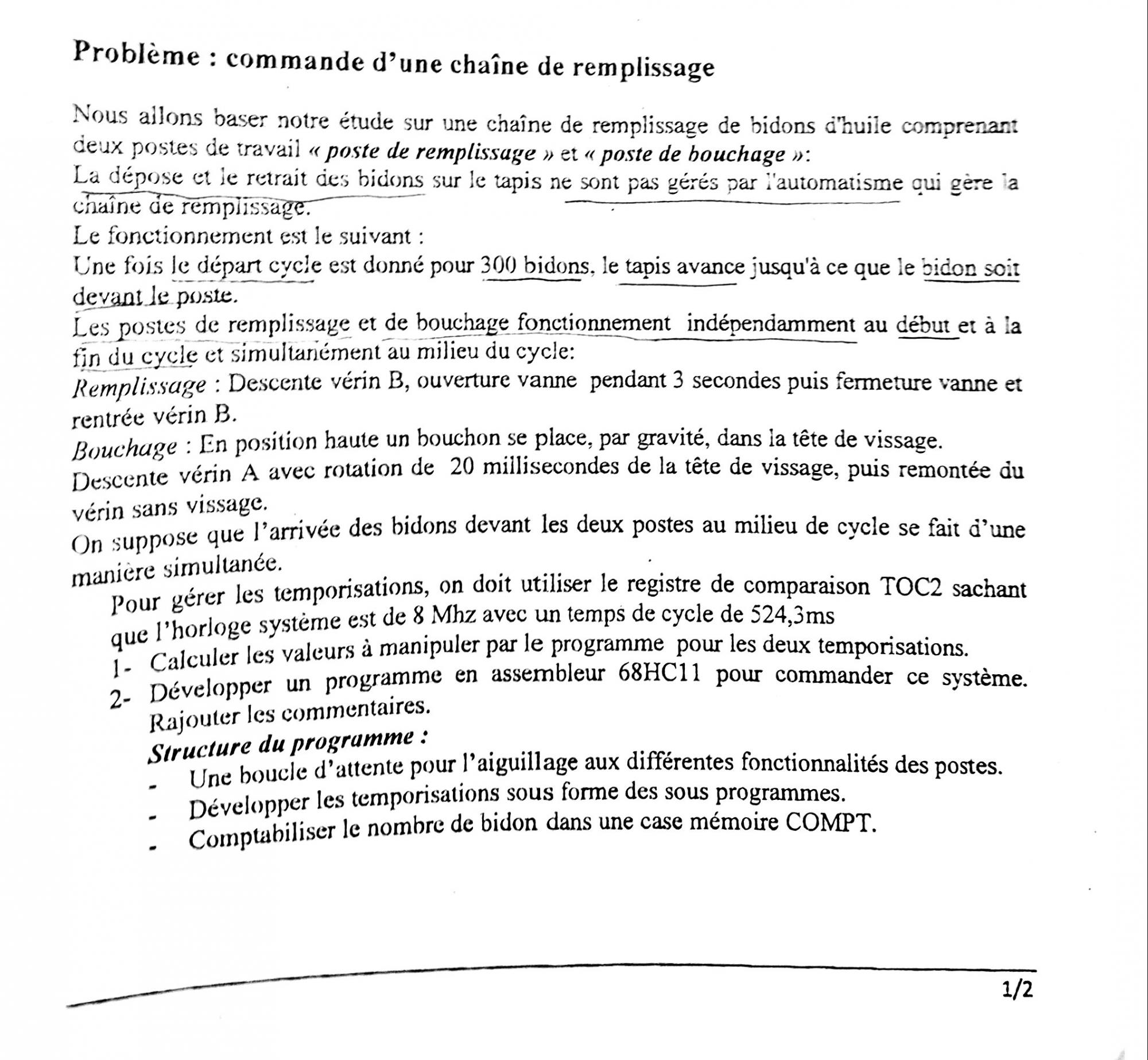 Problème : commande d'une chaîne de remplissage

Nous allons baser notre étude sur une chaîne de remplissage de bidons d'huile comprenant deux postes de travail « poste de remplissage » et « poste de bouchage »:
La dépose et le retrait des bidons sur le tapis ne sont pas gérés par l'automatisme qui gère la chaîne de remplissage.
Le fonctionnement est le suivant :
Une fois le départ cycle est donné pour 300 bidons, le tapis avance jusqu'à ce que le bidon soit devant le poste.
Les postes de remplissage et de bouchage fonctionnement indépendamment au début et à la fin du cycle et simultanément au milieu du cycle:
Remplissage : Descente vérin B, ouverture vanne pendant 3 secondes puis fermeture vanne et rentrée vérin B.
Bouchage : En position haute un bouchon se place, par gravité, dans la tête de vissage.
Descente vérin A avec rotation de 20 millisecondes de la tête de vissage, puis remontée du vérin sans vissage.
On suppose que l'arrivée des bidons devant les deux postes au milieu de cycle se fait d'une manière simultanée.
Pour gérer les temporisations, on doit utiliser le registre de comparaison TOC2 sachant que l'horloge système est de 8 Mhz avec un temps de cycle de 524,3ms
1- Calculer les valeurs à manipuler par le programme pour les deux temporisations.
2- Développer un programme en assembleur 68HC11 pour commander ce système. Rajouter les commentaires.
Structure du programme :
- Une boucle d'attente pour l'aiguillage aux différentes fonctionnalités des postes.
- Développer les temporisations sous forme des sous programmes.
- Comptabiliser le nombre de bidon dans une case mémoire COMPT.

1/2